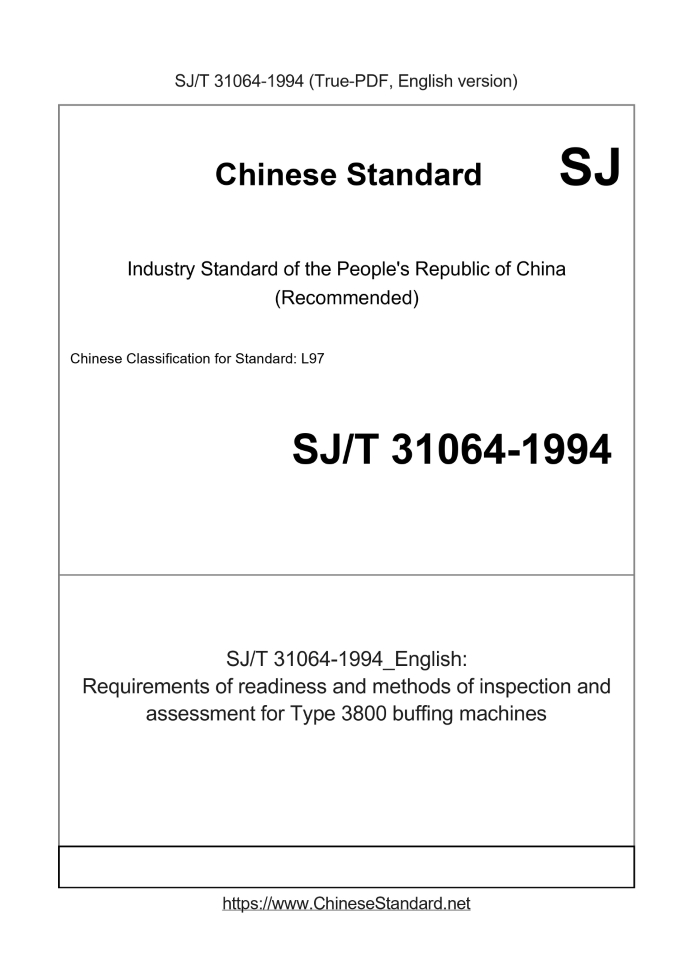 SJ/T 31064-1994 (True-PDF, English version)

Chinese Standard SJ

Industry Standard of the People's Republic of China
(Recommended)

Chinese Classification for Standard: L97

SJ/T 31064-1994

SJ/T 31064-1994_English:
Requirements of readiness and methods of inspection and assessment for Type 3800 buffing machines

https://www.ChineseStandard.net